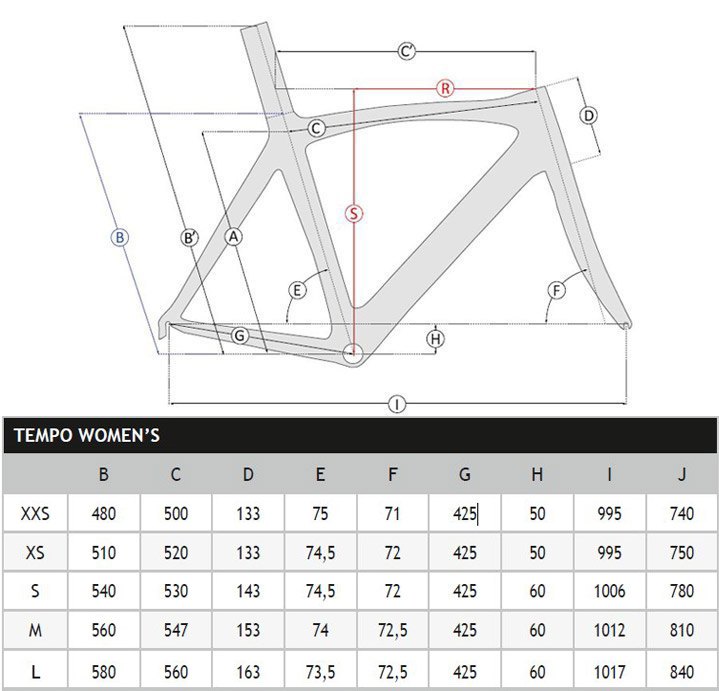 C'
R
D
C
S
B
B'
A
E
F
G
H
I

TEMPO WOMEN'S

| | B | C | D | E | F | G | H | I | J |
|---|---|---|---|---|---|---|---|---|---|
| XXS | 480 | 500 | 133 | 75 | 71 | 425 | 50 | 995 | 740 |
| XS | 510 | 520 | 133 | 74,5 | 72 | 425 | 50 | 995 | 750 |
| S | 540 | 530 | 143 | 74,5 | 72 | 425 | 60 | 1006 | 780 |
| M | 560 | 547 | 153 | 74 | 72,5 | 425 | 60 | 1012 | 810 |
| L | 580 | 560 | 163 | 73,5 | 72,5 | 425 | 60 | 1017 | 840 |